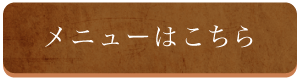 メニューはこちら